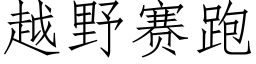 越野赛跑